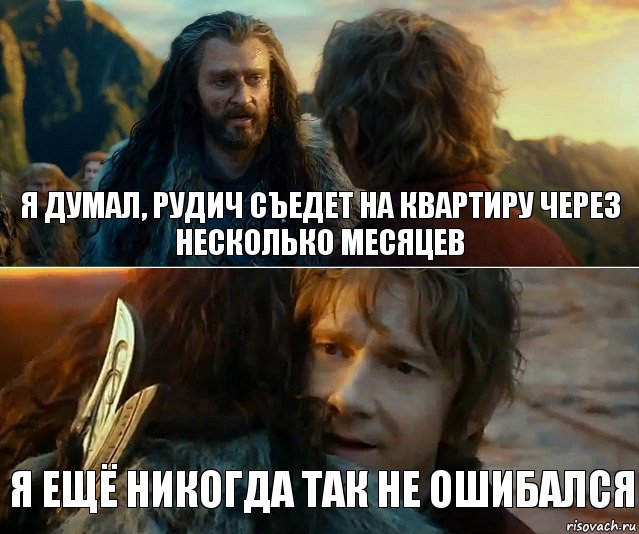 Я ДУМАЛ, РУДИЧ СЪЕДЕТ НА КВАРТИРУ ЧЕРЕЗ НЕСКОЛЬКО МЕСЯЦЕВ

Я ЕЩЁ НИКОГДА ТАК НЕ ОШИБАЛСЯ

risovach.ru